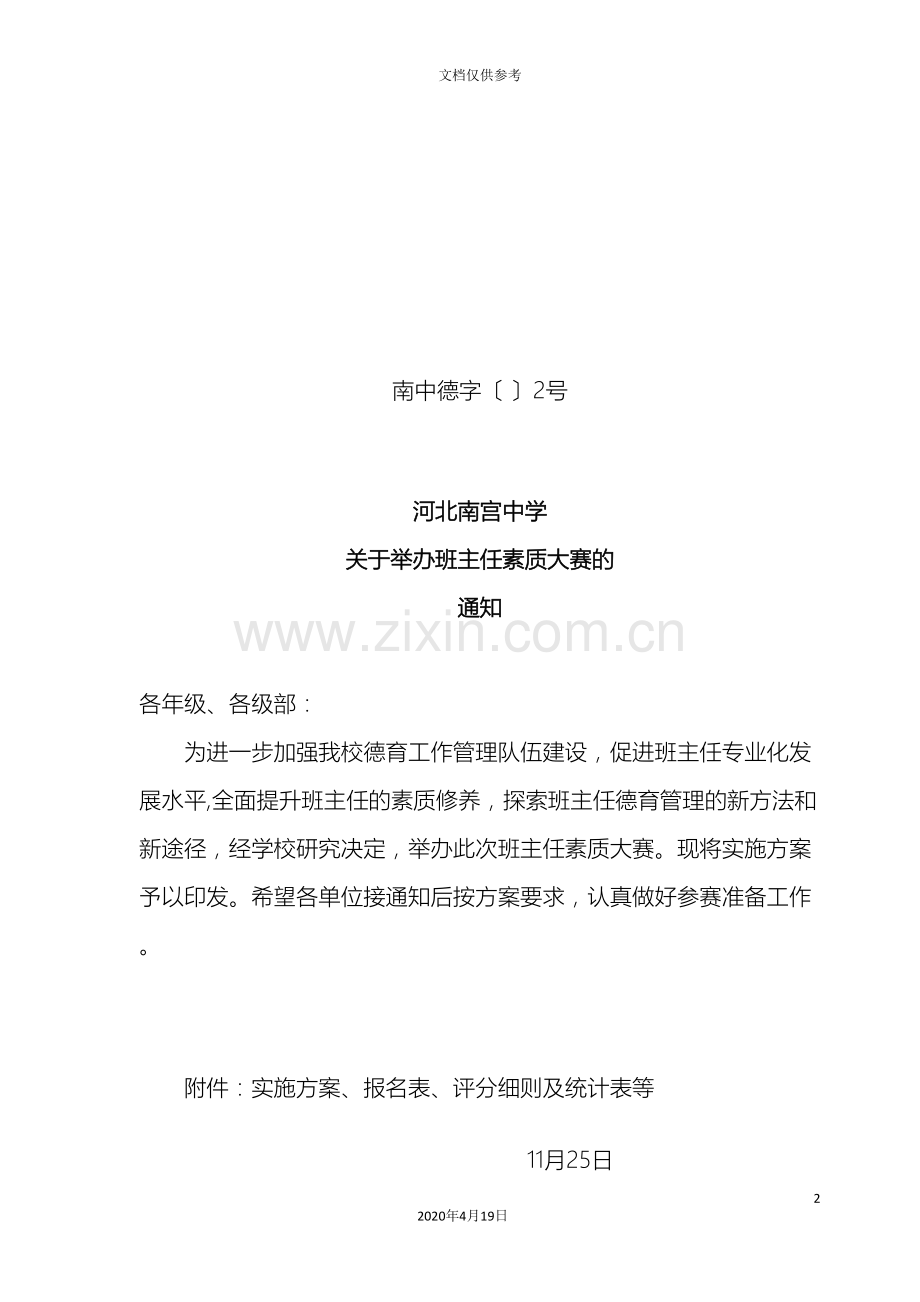 文档仅供参考

南中德字〔 〕2号

河北南宫中学
关于举办班主任素质大赛的
通知

www.zixin.com.cn

各年级、各级部：

为进一步加强我校德育工作管理队伍建设，促进班主任专业化发展水平,全面提升班主任的素质修养，探索班主任德育管理的新方法和新途径，经学校研究决定，举办此次班主任素质大赛。现将实施方案予以印发。希望各单位接通知后按方案要求，认真做好参赛准备工作。

附件：实施方案、报名表、评分细则及统计表等

11月25日

2

2020年4月19日